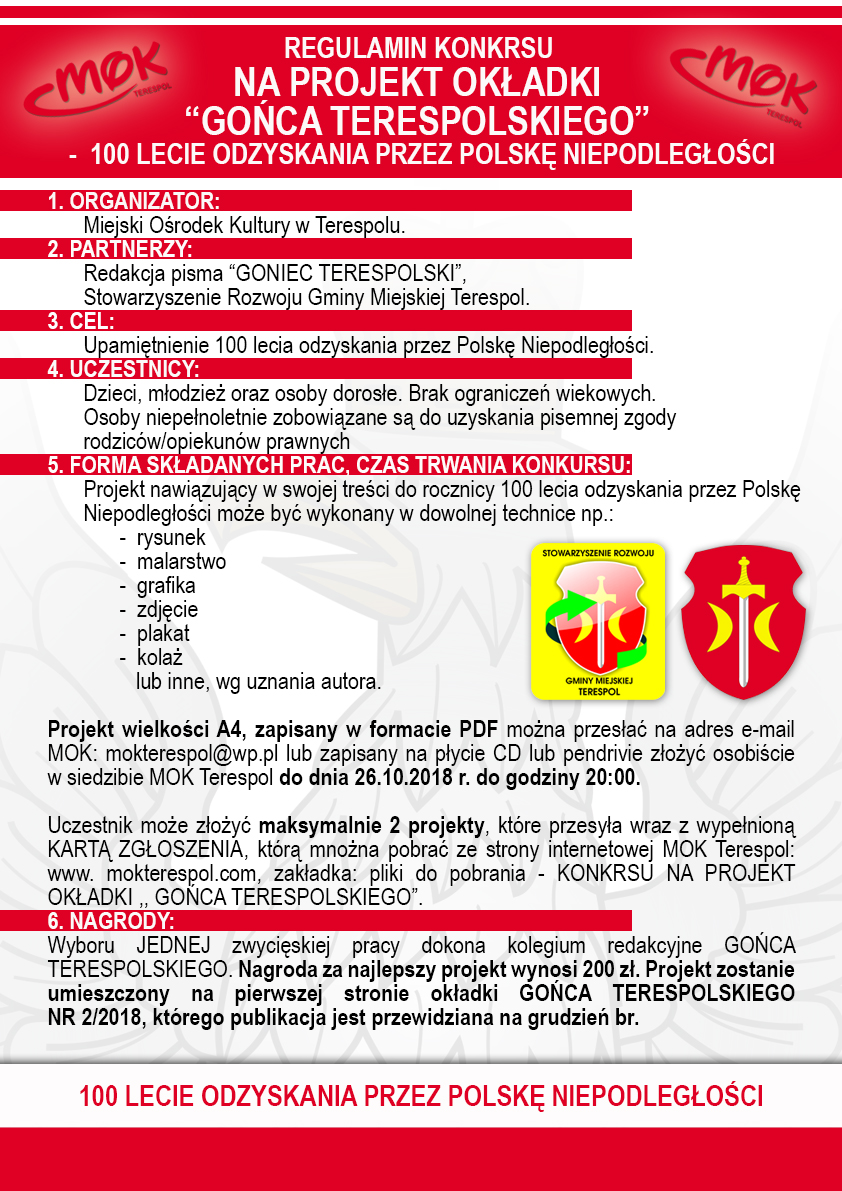 MOK TERESPOL

REGULAMIN KONKRSU
NA PROJEKT OKŁADKI
“GOŃCA TERESPOLSKIEGO”
- 100 LECIE ODZYSKANIA PRZEZ POLSKĘ NIEPODLEGŁOŚCI

MOK TERESPOL

1. ORGANIZATOR:
Miejski Ośrodek Kultury w Terespolu.

2. PARTNERZY:
Redakcja pisma “GONIEC TERESPOLSKI”,
Stowarzyszenie Rozwoju Gminy Miejskiej Terespol.

3. CEL:
Upamiętnienie 100 lecia odzyskania przez Polskę Niepodległości.

4. UCZESTNICY:
Dzieci, młodzież oraz osoby dorosłe. Brak ograniczeń wiekowych.
Osoby niepełnoletnie zobowiązane są do uzyskania pisemnej zgody rodziców/opiekunów prawnych

5. FORMA SKŁADANYCH PRAC, CZAS TRWANIA KONKURSU:
Projekt nawiązujący w swojej treści do rocznicy 100 lecia odzyskania przez Polskę Niepodległości może być wykonany w dowolnej technice np.:
- rysunek
- malarstwo
- grafika
- zdjęcie
- plakat
- kolaż
lub inne, wg uznania autora.

STOWARZYSZENIE ROZWOJU GMINY MIEJSKIEJ TERESPOL

Projekt wielkości A4, zapisany w formacie PDF można przesłać na adres e-mail MOK: mokterespol@wp.pl lub zapisany na płycie CD lub pendrivie złożyć osobiście w siedzibie MOK Terespol do dnia 26.10.2018 r. do godziny 20:00.

Uczestnik może złożyć maksymalnie 2 projekty, które przesyła wraz z wypełnioną KARTĄ ZGŁOSZENIA, którą mnożna pobrać ze strony internetowej MOK Terespol: www. mokterespol.com, zakładka: pliki do pobrania - KONKRSU NA PROJEKT OKŁADKI ,, GOŃCA TERESPOLSKIEGO”.

6. NAGRODY:
Wyboru JEDNEJ zwycięskiej pracy dokona kolegium redakcyjne GOŃCA TERESPOLSKIEGO. Nagroda za najlepszy projekt wynosi 200 zł. Projekt zostanie umieszczony na pierwszej stronie okładki GOŃCA TERESPOLSKIEGO NR 2/2018, którego publikacja jest przewidziana na grudzień br.

100 LECIE ODZYSKANIA PRZEZ POLSKĘ NIEPODLEGŁOŚCI